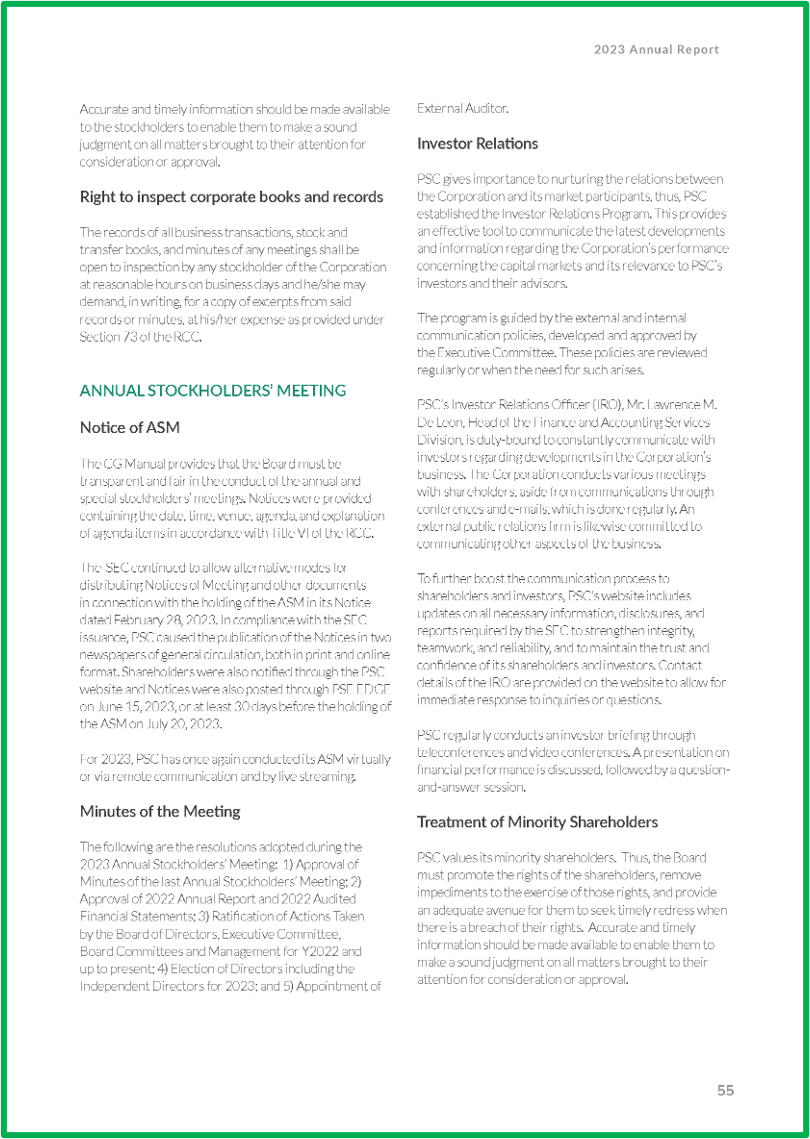 2023 Annual Report

Accurate and timely information should be made available to the stockholders to enable them to make a sound judgment on all matters brought to their attention for consideration or approval.

Right to inspect corporate books and records

The records of all business transactions, stock and transfer books, and minutes of any meetings shall be open to inspection by any stockholder of the Corporation at reasonable hours on business days and he/she may demand, in writing, for a copy of excerpts from said records or minutes, at his/her expense as provided under Section 73 of the RCC.

ANNUAL STOCKHOLDERS' MEETING

Notice of ASM

The CG Manual provides that the Board must be transparent and fair in the conduct of the annual and special stockholders' meetings. Notices were provided containing the date, time, venue, agenda, and explanation of agenda items in accordance with Title VI of the RCC.

The SEC continued to allow alternative modes for distributing Notices of Meeting and other documents in connection with the holding of the ASM in its Notice dated February 28, 2023. In compliance with the SEC issuance, PSC caused the publication of the Notices in two newspapers of general circulation, both in print and online format. Shareholders were also notified through the PSC website and Notices were also posted through PSE EDGE on June 15, 2023, or at least 30 days before the holding of the ASM on July 20, 2023.

For 2023, PSC has once again conducted its ASM virtually or via remote communication and by live streaming.

Minutes of the Meeting

The following are the resolutions adopted during the 2023 Annual Stockholders' Meeting: 1) Approval of Minutes of the last Annual Stockholders' Meeting; 2) Approval of 2022 Annual Report and 2022 Audited Financial Statements; 3) Ratification of Actions Taken by the Board of Directors, Executive Committee, Board Committees and Management for Y2022 and up to present; 4) Election of Directors including the Independent Directors for 2023; and 5) Appointment of External Auditor.

Investor Relations

PSC gives importance to nurturing the relations between the Corporation and its market participants, thus, PSC established the Investor Relations Program. This provides an effective tool to communicate the latest developments and information regarding the Corporation's performance concerning the capital markets and its relevance to PSC's investors and their advisors.

The program is guided by the external and internal communication policies, developed and approved by the Executive Committee. These policies are reviewed regularly or when the need for such arises.

PSC's Investor Relations Officer (IRO), Mr. Lawrence M. De Leon, Head of the Finance and Accounting Services Division, is duty-bound to constantly communicate with investors regarding developments in the Corporation's business. The Corporation conducts various meetings with shareholders, aside from communications through conferences and e-mails, which is done regularly. An external public relations firm is likewise committed to communicating other aspects of the business.

To further boost the communication process to shareholders and investors, PSC's website includes updates on all necessary information, disclosures, and reports required by the SEC to strengthen integrity, teamwork, and reliability, and to maintain the trust and confidence of its shareholders and investors. Contact details of the IRO are provided on the website to allow for immediate response to inquiries or questions.

PSC regularly conducts an investor briefing through teleconferences and video conferences. A presentation on financial performance is discussed, followed by a question-and-answer session.

Treatment of Minority Shareholders

PSC values its minority shareholders. Thus, the Board must promote the rights of the shareholders, remove impediments to the exercise of those rights, and provide an adequate avenue for them to seek timely redress when there is a breach of their rights. Accurate and timely information should be made available to enable them to make a sound judgment on all matters brought to their attention for consideration or approval.

55